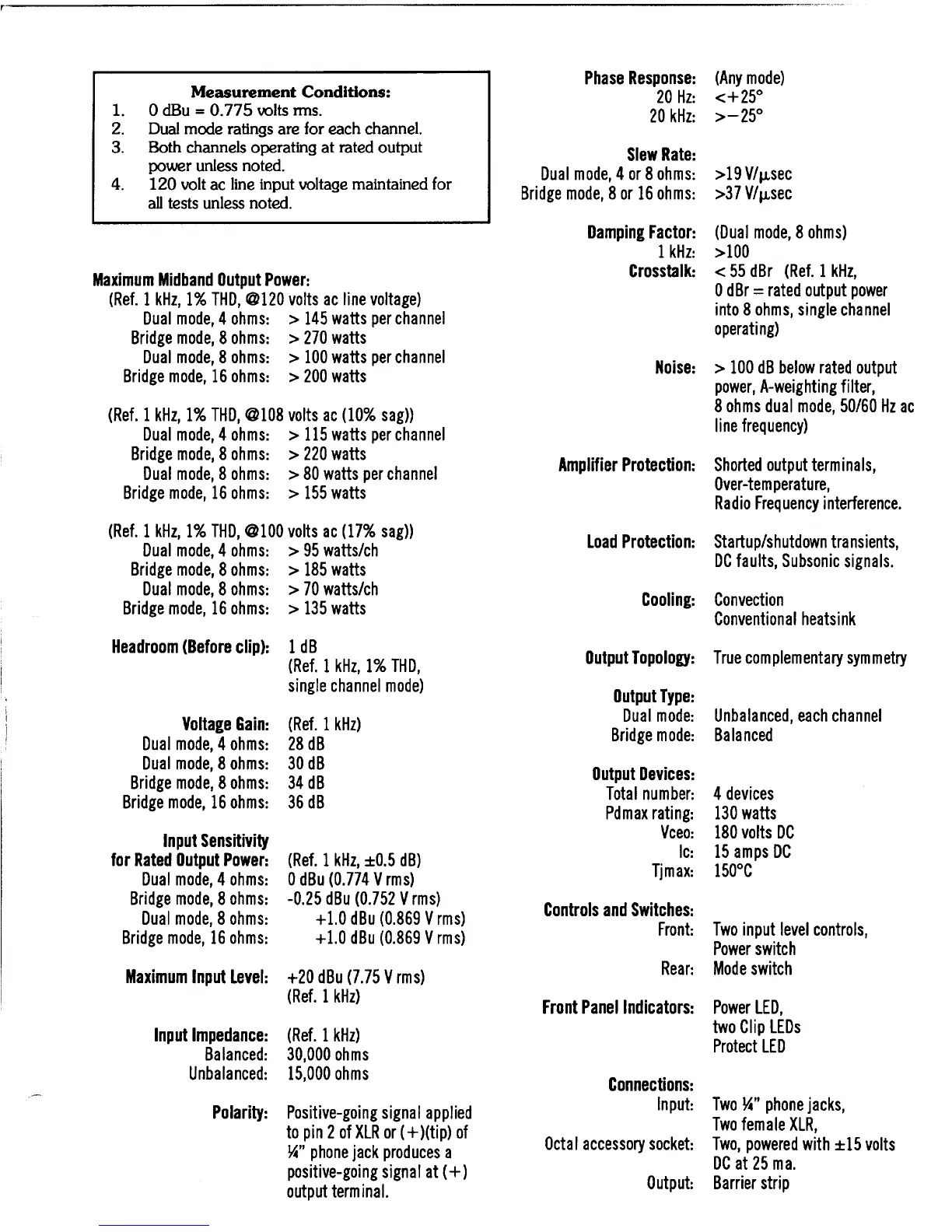 Measurement Conditions:
1. 0 dBu = 0.775 volts rms.
2. Dual mode ratings are for each channel.
3. Both channels operating at rated output power unless noted.
4. 120 volt ac line input voltage maintained for all tests unless noted.

Maximum Midband Output Power:
(Ref. 1 kHz, 1% THD, @120 volts ac line voltage)
Dual mode, 4 ohms: > 145 watts per channel
Bridge mode, 8 ohms: > 270 watts
Dual mode, 8 ohms: > 100 watts per channel
Bridge mode, 16 ohms: > 200 watts

(Ref. 1 kHz, 1% THD, @108 volts ac (10% sag))
Dual mode, 4 ohms: > 115 watts per channel
Bridge mode, 8 ohms: > 220 watts
Dual mode, 8 ohms: > 80 watts per channel
Bridge mode, 16 ohms: > 155 watts

(Ref. 1 kHz, 1% THD, @100 volts ac (17% sag))
Dual mode, 4 ohms: > 95 watts/ch
Bridge mode, 8 ohms: > 185 watts
Dual mode, 8 ohms: > 70 watts/ch
Bridge mode, 16 ohms: > 135 watts

Headroom (Before clip): 1 dB (Ref. 1 kHz, 1% THD, single channel mode)

Voltage Gain: (Ref. 1 kHz)
Dual mode, 4 ohms: 28 dB
Dual mode, 8 ohms: 30 dB
Bridge mode, 8 ohms: 34 dB
Bridge mode, 16 ohms: 36 dB

Input Sensitivity for Rated Output Power: (Ref. 1 kHz, ±0.5 dB)
Dual mode, 4 ohms: 0 dBu (0.774 V rms)
Bridge mode, 8 ohms: -0.25 dBu (0.752 V rms)
Dual mode, 8 ohms: +1.0 dBu (0.869 V rms)
Bridge mode, 16 ohms: +1.0 dBu (0.869 V rms)

Maximum Input Level: +20 dBu (7.75 V rms) (Ref. 1 kHz)

Input Impedance: (Ref. 1 kHz)
Balanced: 30,000 ohms
Unbalanced: 15,000 ohms

Polarity: Positive-going signal applied to pin 2 of XLR or (+)(tip) of ¼" phone jack produces a positive-going signal at (+) output terminal.

Phase Response: (Any mode)
20 Hz: <+25°
20 kHz: >−25°

Slew Rate:
Dual mode, 4 or 8 ohms: >19 V/µsec
Bridge mode, 8 or 16 ohms: >37 V/µsec

Damping Factor: (Dual mode, 8 ohms)
1 kHz: >100
Crosstalk: < 55 dBr (Ref. 1 kHz, 0 dBr = rated output power into 8 ohms, single channel operating)

Noise: > 100 dB below rated output power, A-weighting filter, 8 ohms dual mode, 50/60 Hz ac line frequency)

Amplifier Protection: Shorted output terminals, Over-temperature, Radio Frequency interference.

Load Protection: Startup/shutdown transients, DC faults, Subsonic signals.

Cooling: Convection
Conventional heatsink

Output Topology: True complementary symmetry

Output Type:
Dual mode: Unbalanced, each channel
Bridge mode: Balanced

Output Devices:
Total number: 4 devices
Pdmax rating: 130 watts
Vceo: 180 volts DC
Ic: 15 amps DC
Tjmax: 150°C

Controls and Switches:
Front: Two input level controls, Power switch
Rear: Mode switch

Front Panel Indicators: Power LED, two Clip LEDs Protect LED

Connections:
Input: Two ¼" phone jacks, Two female XLR,
Octal accessory socket: Two, powered with ±15 volts DC at 25 ma.
Output: Barrier strip